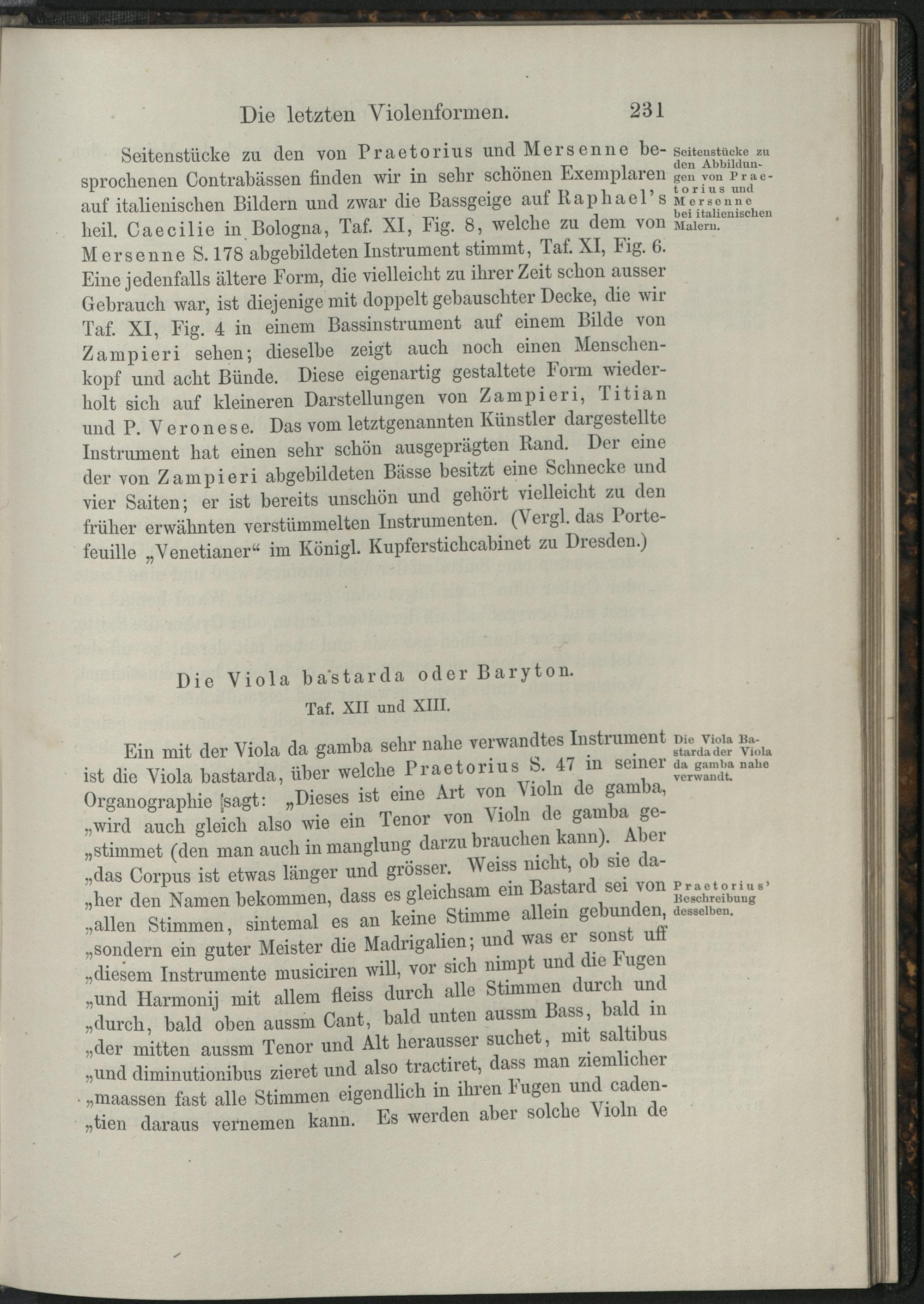 Die letzten Violenformen. 231

Seitenstücke zu den von Praetorius und Mersenne besprochenen Contrabässen finden wir in sehr schönen Exemplaren auf italienischen Bildern und zwar die Bassgeige auf Raphael's heil. Caecilie in Bologna, Taf. XI, Fig. 8, welche zu dem von Mersenne S. 178 abgebildeten Instrument stimmt, Taf. XI, Fig. 6. Eine jedenfalls ältere Form, die vielleicht zu ihrer Zeit schon ausser Gebrauch war, ist diejenige mit doppelt gebauschter Decke, die wir Taf. XI, Fig. 4 in einem Bassinstrument auf einem Bilde von Zampieri sehen; dieselbe zeigt auch noch einen Menschenkopf und acht Bünde. Diese eigenartig gestaltete Form wiederholt sich auf kleineren Darstellungen von Zampieri, Titian und P. Veronese. Das vom letztgenannten Künstler dargestellte Instrument hat einen sehr schön ausgeprägten Rand. Der eine der von Zampieri abgebildeten Bässe besitzt eine Schnecke und vier Saiten; er ist bereits unschön und gehört vielleicht zu den früher erwähnten verstümmelten Instrumenten. (Vergl. das Portefeuille „Venetianer“ im Königl. Kupferstichcabinet zu Dresden.)

Seitenstücke zu den Abbildungen von Praetorius und Mersenne bei italienischen Malern.

Die Viola bastarda oder Baryton.
Taf. XII und XIII.

Ein mit der Viola da gamba sehr nahe verwandtes Instrument ist die Viola bastarda, über welche Praetorius S. 47 in seiner Organographie sagt: „Dieses ist eine Art von Violn de gamba, „wird auch gleich also wie ein Tenor von Violn de gamba ge„stimmet (den man auch in manglung darzu brauchen kann). Aber „das Corpus ist etwas länger und grösser. Weiss nicht, ob sie da„her den Namen bekommen, dass es gleichsam ein Bastard sei von „allen Stimmen, sintemal es an keine Stimme allein gebunden, „sondern ein guter Meister die Madrigalien; und was er sonst uff „diesem Instrumente musiciren will, vor sich nimpt und die Fugen „und Harmonij mit allem fleiss durch alle Stimmen durch und „durch, bald oben aussm Cant, bald unten aussm Bass, bald in „der mitten aussm Tenor und Alt herausser suchet, mit saltibus „und diminutionibus zieret und also tractiret, dass man ziemlicher „maassen fast alle Stimmen eigendlich in ihren Fugen und caden„tien daraus vernemen kann. Es werden aber solche Violn de

Die Viola Bastarda der Viola da gamba nahe verwandt.

Praetorius' Beschreibung desselben.